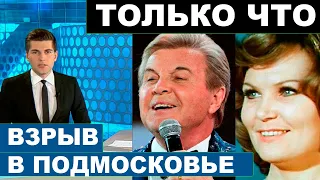 ТОЛЬКО ЧТО

ВЗРЫВ
В ПОДМОСКОВЬЕ